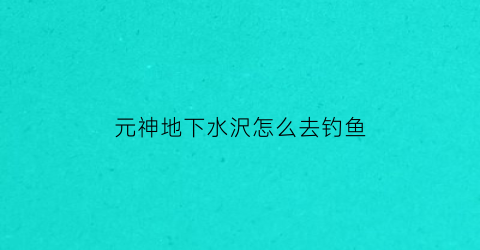 元神地下水沢怎么去钓鱼